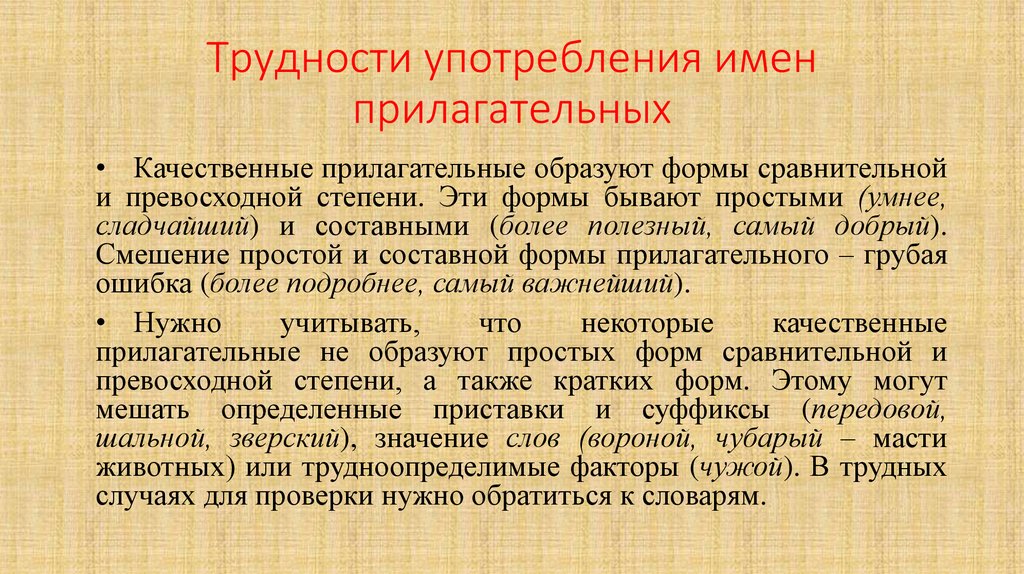 Трудности употребления имен прилагательных

• Качественные прилагательные образуют формы сравнительной и превосходной степени. Эти формы бывают простыми (умнее, сладчайший) и составными (более полезный, самый добрый). Смешение простой и составной формы прилагательного – грубая ошибка (более подробнее, самый важнейший).

• Нужно учитывать, что некоторые качественные прилагательные не образуют простых форм сравнительной и превосходной степени, а также кратких форм. Этому могут мешать определенные приставки и суффиксы (передовой, шальной, зверский), значение слов (вороной, чубарый – масти животных) или трудноопределимые факторы (чужой). В трудных случаях для проверки нужно обратиться к словарям.